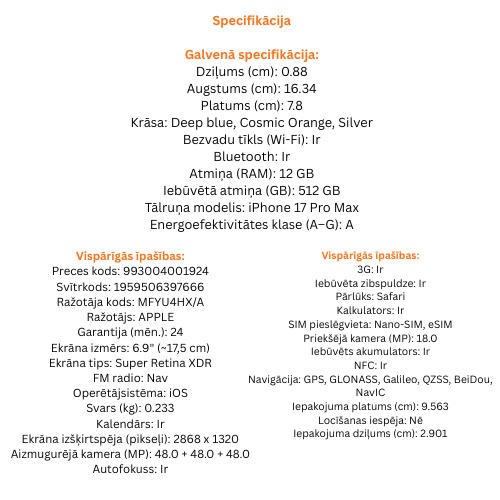 Specifikācija

Galvenā specifikācija:
Dziļums (cm): 0.88
Augstums (cm): 16.34
Platums (cm): 7.8
Krāsa: Deep blue, Cosmic Orange, Silver
Bezvadu tīkls (Wi-Fi): Ir
Bluetooth: Ir
Atmiņa (RAM): 12 GB
Iebūvētā atmiņa (GB): 512 GB
Tālruņa modelis: iPhone 17 Pro Max
Energoefektivitātes klase (A–G): A

Vispārīgās īpašības:
Preces kods: 993004001924
Svītrkods: 1959506397666
Ražotāja kods: MFYU4HX/A
Ražotājs: APPLE
Garantija (mēn.): 24
Ekrāna izmērs: 6.9" (~17,5 cm)
Ekrāna tips: Super Retina XDR
FM radio: Nav
Operētājsistēma: iOS
Svars (kg): 0.233
Kalendārs: Ir
Ekrāna izšķirtspēja (pikseļi): 2868 x 1320
Aizmugurējā kamera (MP): 48.0 + 48.0 + 48.0
Autofokuss: Ir

Vispārīgās īpašības:
3G: Ir
Iebūvēta zibspuldze: Ir
Pārlūks: Safari
Kalkulators: Ir
SIM pieslēgvieta: Nano-SIM, eSIM
Priekšējā kamera (MP): 18.0
Iebūvēts akumulators: Ir
NFC: Ir
Navigācija: GPS, GLONASS, Galileo, QZSS, BeiDou, NavIC
Iepakojuma platums (cm): 9.563
Locīšanas iespēja: Nē
Iepakojuma dziļums (cm): 2.901